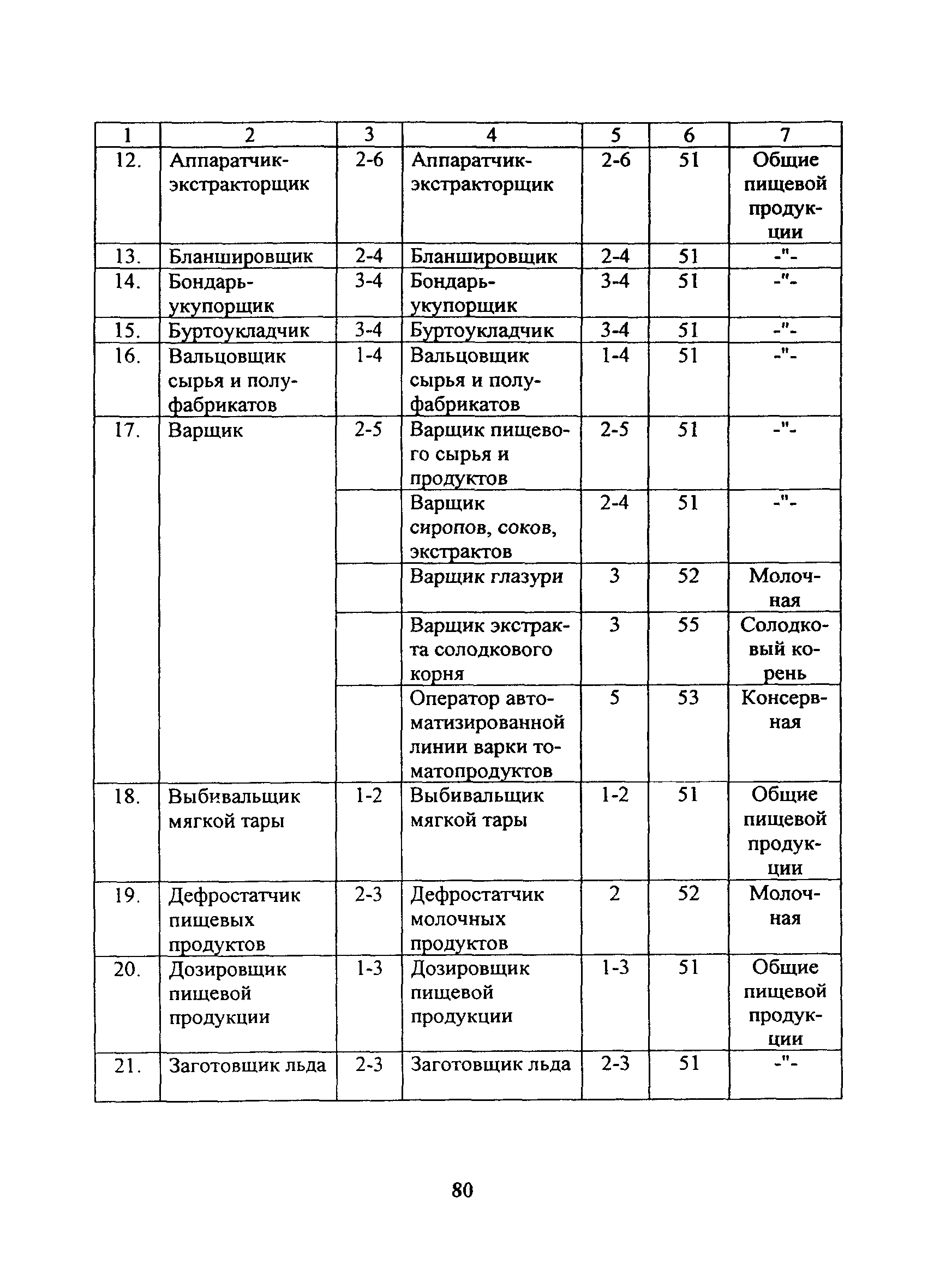 | 1 | 2 | 3 | 4 | 5 | 6 | 7 |
|---|---|---|---|---|---|---|
| 12. | Аппаратчик-экстракторщик | 2-6 | Аппаратчик-экстракторщик | 2-6 | 51 | Общие пищевой продукции |
| 13. | Бланшировщик | 2-4 | Бланшировщик | 2-4 | 51 | -"- |
| 14. | Бондарь-укупорщик | 3-4 | Бондарь-укупорщик | 3-4 | 51 | -"- |
| 15. | Буртоукладчик | 3-4 | Буртоукладчик | 3-4 | 51 | -"- |
| 16. | Вальцовщик сырья и полуфабрикатов | 1-4 | Вальцовщик сырья и полуфабрикатов | 1-4 | 51 | -"- |
| 17. | Варщик | 2-5 | Варщик пищевого сырья и продуктов | 2-5 | 51 | -"- |
| | | | Варщик сиропов, соков, экстрактов | 2-4 | 51 | -"- |
| | | | Варщик глазури | 3 | 52 | Молочная |
| | | | Варщик экстракта солодкового корня | 3 | 55 | Солодковый корень |
| | | | Оператор автоматизированной линии варки томатопродуктов | 5 | 53 | Консервная |
| 18. | Выбивальщик мягкой тары | 1-2 | Выбивальщик мягкой тары | 1-2 | 51 | Общие пищевой продукции |
| 19. | Дефростатчик пищевых продуктов | 2-3 | Дефростатчик молочных продуктов | 2 | 52 | Молочная |
| 20. | Дозировщик пищевой продукции | 1-3 | Дозировщик пищевой продукции | 1-3 | 51 | Общие пищевой продукции |
| 21. | Заготовщик льда | 2-3 | Заготовщик льда | 2-3 | 51 | -"- |

80